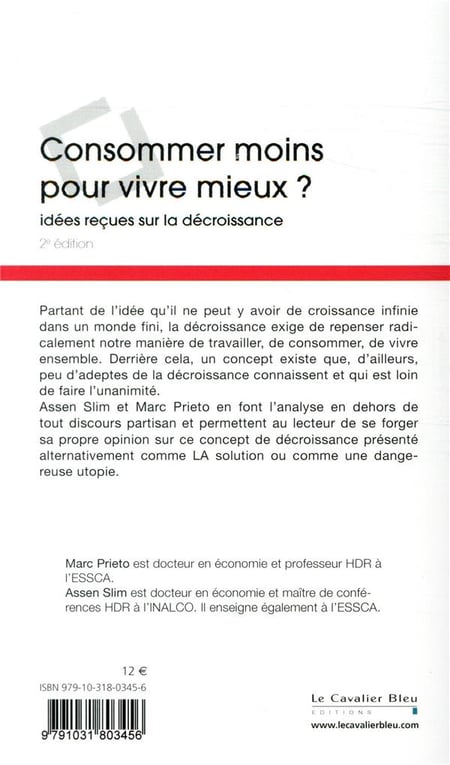 Consommer moins pour vivre mieux ?

idées reçues sur la décroissance

2e édition

Partant de l'idée qu'il ne peut y avoir de croissance infinie dans un monde fini, la décroissance exige de repenser radicalement notre manière de travailler, de consommer, de vivre ensemble. Derrière cela, un concept existe que, d'ailleurs, peu d'adeptes de la décroissance connaissent et qui est loin de faire l'unanimité.
Assen Slim et Marc Prieto en font l'analyse en dehors de tout discours partisan et permettent au lecteur de se forger sa propre opinion sur ce concept de décroissance présenté alternativement comme LA solution ou comme une dangereuse utopie.

Marc Prieto est docteur en économie et professeur HDR à l'ESSCA.
Assen Slim est docteur en économie et maître de conférences HDR à l'INALCO. Il enseigne également à l'ESSCA.

12 €

ISBN 979-10-318-0345-6

9 791031 803456

Le Cavalier Bleu
EDITIONS
www.lecavalierbleu.com